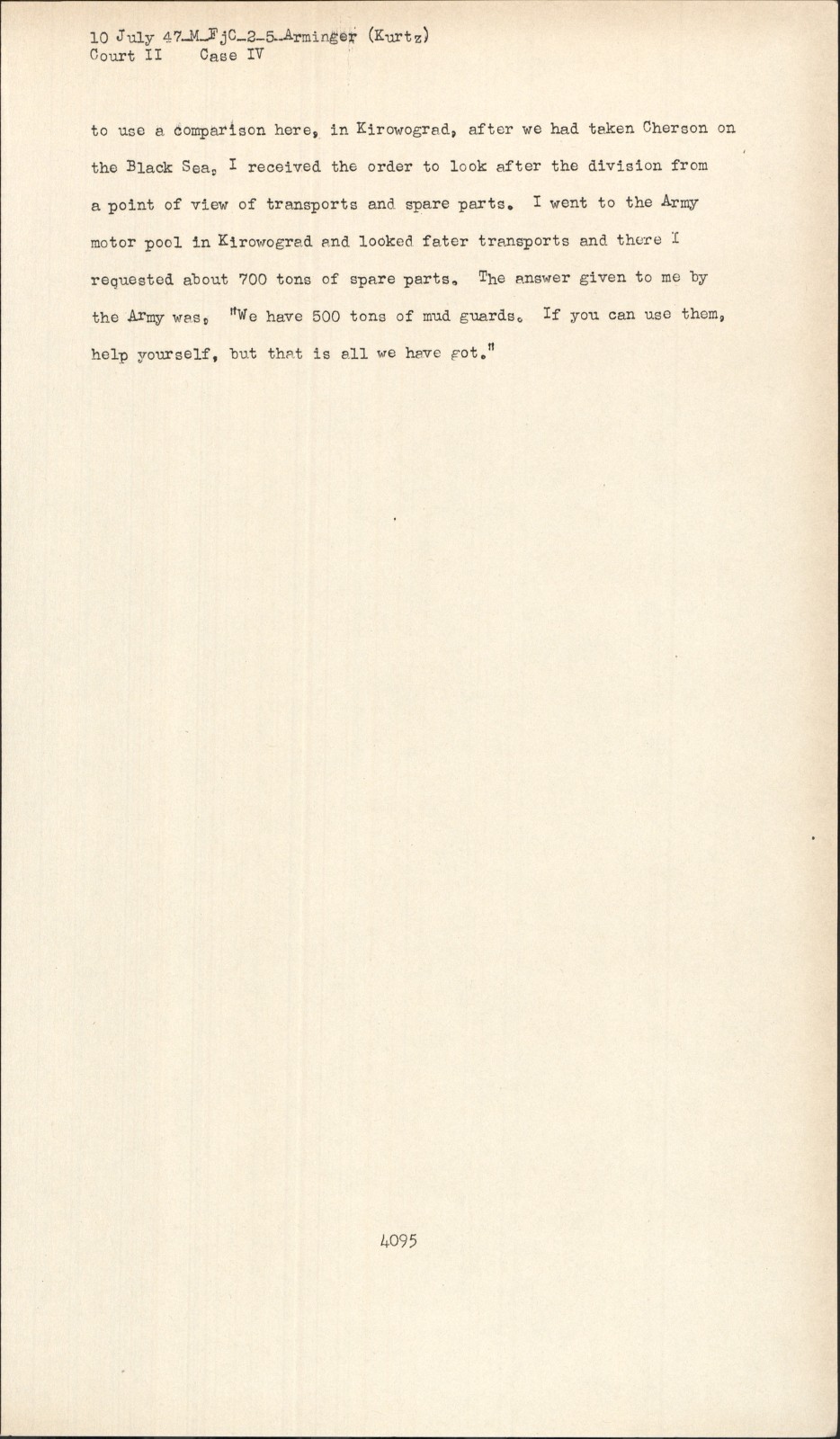 10 July 47-M-FjC-2-5-Arminger (Kurtz)
Court II Case IV

to use a comparison here, in Kirowograd, after we had taken Cherson on the Black Sea, I received the order to look after the division from a point of view of transports and spare parts. I went to the Army motor pool in Kirowograd and looked fater transports and there I requested about 700 tons of spare parts. The answer given to me by the Army was, "We have 500 tons of mud guards. If you can use them, help yourself, but that is all we have got."

4095